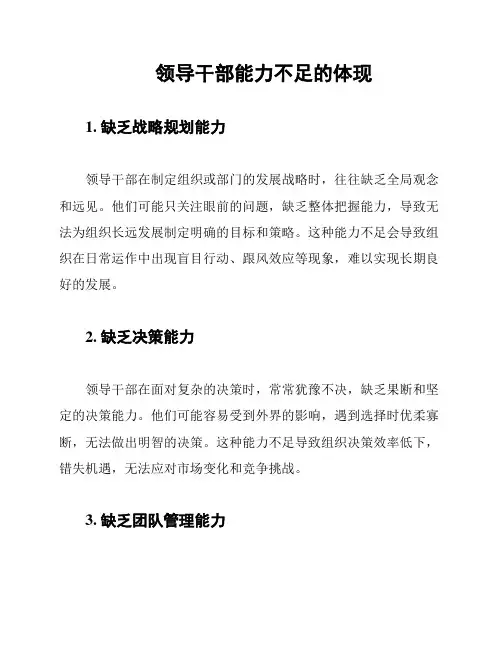 领导干部能力不足的体现

1. 缺乏战略规划能力

领导干部在制定组织或部门的发展战略时，往往缺乏全局观念和远见。他们可能只关注眼前的问题，缺乏整体把握能力，导致无法为组织长远发展制定明确的目标和策略。这种能力不足会导致组织在日常运作中出现盲目行动、跟风效应等现象，难以实现长期良好的发展。

2. 缺乏决策能力

领导干部在面对复杂的决策时，常常犹豫不决，缺乏果断和坚定的决策能力。他们可能容易受到外界的影响，遇到选择时优柔寡断，无法做出明智的决策。这种能力不足导致组织决策效率低下，错失机遇，无法应对市场变化和竞争挑战。

3. 缺乏团队管理能力